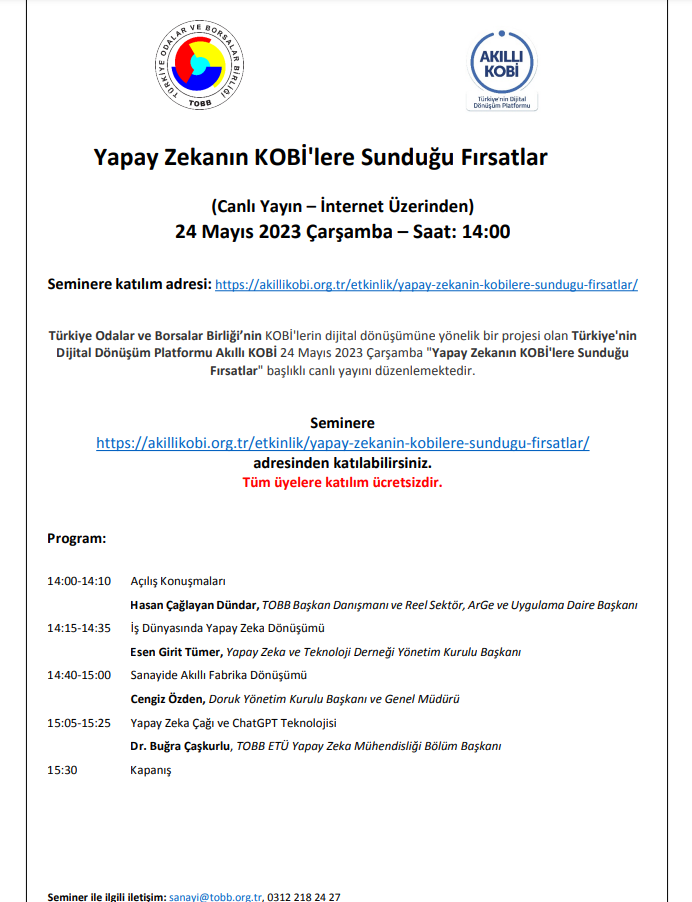 TÜRKİYE ODALAR VE BORSALAR BİRLİĞİ
TOBB

AKILLI KOBİ
Türkiye'nin Dijital Dönüşüm Platformu

Yapay Zekanın KOBİ'lere Sunduğu Fırsatlar

(Canlı Yayın – İnternet Üzerinden)
24 Mayıs 2023 Çarşamba – Saat: 14:00

Seminere katılım adresi: https://akillikobi.org.tr/etkinlik/yapay-zekanin-kobilere-sundugu-firsatlar/

Türkiye Odalar ve Borsalar Birliği'nin KOBİ'lerin dijital dönüşümüne yönelik bir projesi olan Türkiye'nin Dijital Dönüşüm Platformu Akıllı KOBİ 24 Mayıs 2023 Çarşamba "Yapay Zekanın KOBİ'lere Sunduğu Fırsatlar" başlıklı canlı yayını düzenlemektedir.

Seminere
https://akillikobi.org.tr/etkinlik/yapay-zekanin-kobilere-sundugu-firsatlar/
adresinden katılabilirsiniz.
Tüm üyelere katılım ücretsizdir.

Program:

14:00-14:10 Açılış Konuşmaları
Hasan Çağlayan Dündar, TOBB Başkan Danışmanı ve Reel Sektör, ArGe ve Uygulama Daire Başkanı
14:15-14:35 İş Dünyasında Yapay Zeka Dönüşümü
Esen Girit Tümer, Yapay Zeka ve Teknoloji Derneği Yönetim Kurulu Başkanı
14:40-15:00 Sanayide Akıllı Fabrika Dönüşümü
Cengiz Özden, Doruk Yönetim Kurulu Başkanı ve Genel Müdürü
15:05-15:25 Yapay Zeka Çağı ve ChatGPT Teknolojisi
Dr. Buğra Çaşkurlu, TOBB ETÜ Yapay Zeka Mühendisliği Bölüm Başkanı
15:30 Kapanış

Seminer ile ilgili iletişim: sanayi@tobb.org.tr, 0312 218 24 27